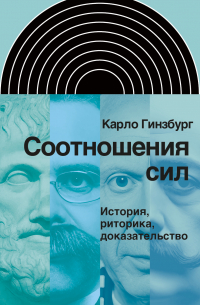 Карло Гинзбург

Соотношения сил

История, риторика, доказательство